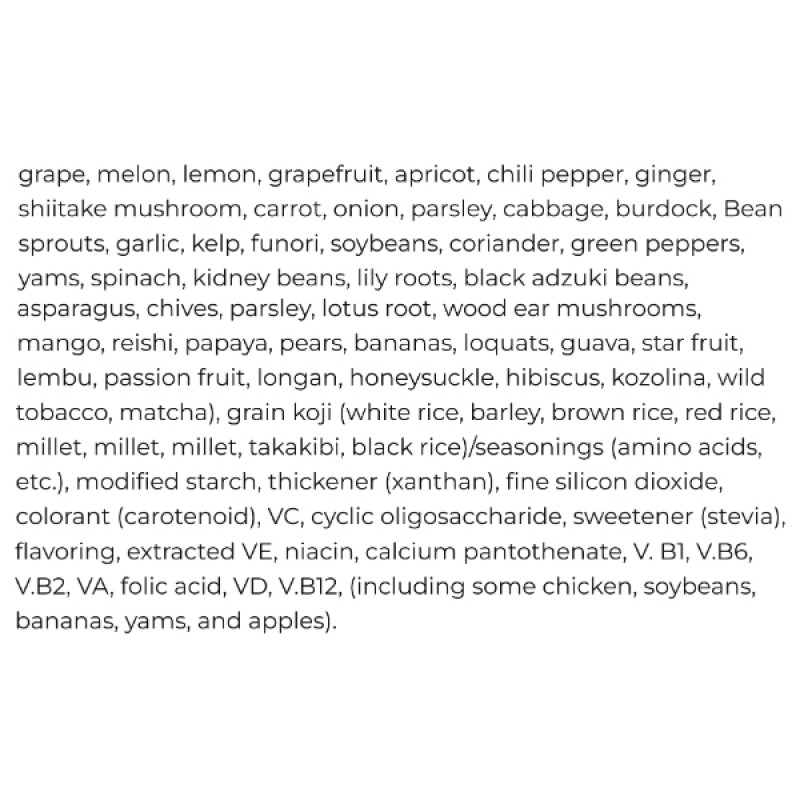 grape, melon, lemon, grapefruit, apricot, chili pepper, ginger, shiitake mushroom, carrot, onion, parsley, cabbage, burdock, Bean sprouts, garlic, kelp, funori, soybeans, coriander, green peppers, yams, spinach, kidney beans, lily roots, black adzuki beans, asparagus, chives, parsley, lotus root, wood ear mushrooms, mango, reishi, papaya, pears, bananas, loquats, guava, star fruit, lembu, passion fruit, longan, honeysuckle, hibiscus, kozolina, wild tobacco, matcha), grain koji (white rice, barley, brown rice, red rice, millet, millet, millet, takakibi, black rice)/seasonings (amino acids, etc.), modified starch, thickener (xanthan), fine silicon dioxide, colorant (carotenoid), VC, cyclic oligosaccharide, sweetener (stevia), flavoring, extracted VE, niacin, calcium pantothenate, V. B1, V.B6, V.B2, VA, folic acid, VD, V.B12, (including some chicken, soybeans, bananas, yams, and apples).